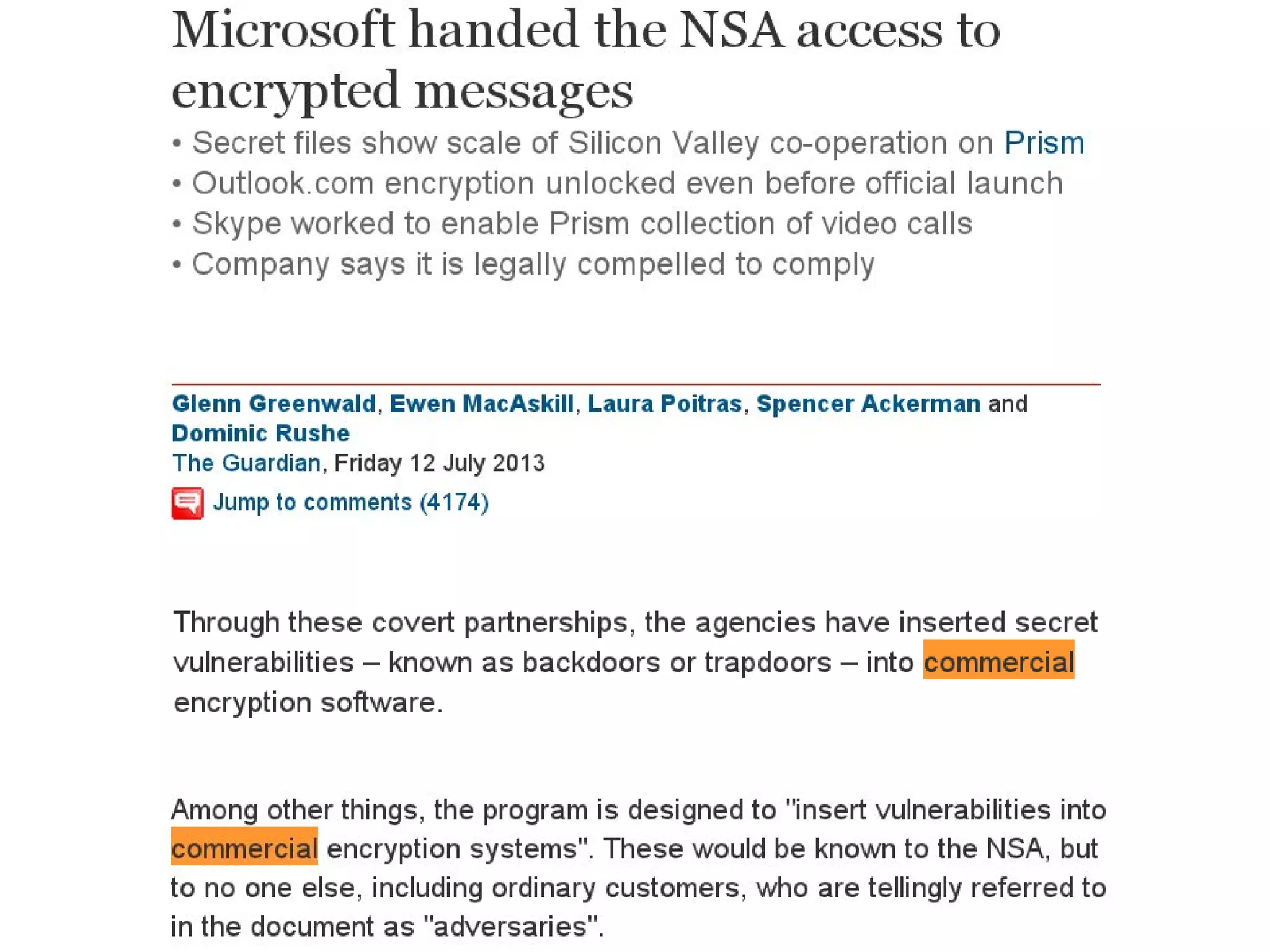 Microsoft handed the NSA access to encrypted messages

• Secret files show scale of Silicon Valley co-operation on Prism
• Outlook.com encryption unlocked even before official launch
• Skype worked to enable Prism collection of video calls
• Company says it is legally compelled to comply

Glenn Greenwald, Ewen MacAskill, Laura Poitras, Spencer Ackerman and Dominic Rushe
The Guardian, Friday 12 July 2013
Jump to comments (4174)

Through these covert partnerships, the agencies have inserted secret vulnerabilities – known as backdoors or trapdoors – into commercial encryption software.

Among other things, the program is designed to "insert vulnerabilities into commercial encryption systems". These would be known to the NSA, but to no one else, including ordinary customers, who are tellingly referred to in the document as "adversaries".